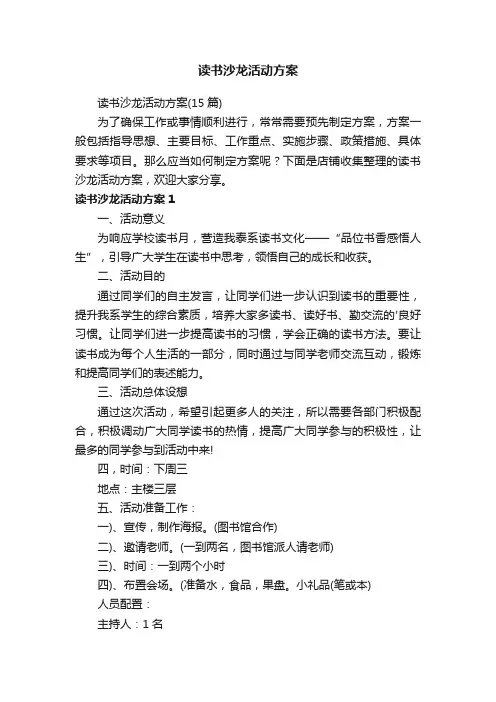 读书沙龙活动方案

读书沙龙活动方案(15 篇)

为了确保工作或事情顺利进行，常常需要预先制定方案，方案一般包括指导思想、主要目标、工作重点、实施步骤、政策措施、具体要求等项目。那么应当如何制定方案呢？下面是店铺收集整理的读书沙龙活动方案，欢迎大家分享。

读书沙龙活动方案 1

一、活动意义

为响应学校读书月，营造我泰系读书文化——“品位书香感悟人生”，引导广大学生在读书中思考，领悟自己的成长和收获。

二、活动目的

通过同学们的自主发言，让同学们进一步认识到读书的重要性，提升我系学生的综合素质，培养大家多读书、读好书、勤交流的'良好习惯。让同学们进一步提高读书的习惯，学会正确的读书方法。要让读书成为每个人生活的一部分，同时通过与同学老师交流互动，锻炼和提高同学们的表述能力。

三、活动总体设想

通过这次活动，希望引起更多人的关注，所以需要各部门积极配合，积极调动广大同学读书的热情，提高广大同学参与的积极性，让最多的同学参与到活动中来!

四，时间：下周三

地点：主楼三层

五、活动准备工作：

一)、宣传，制作海报。(图书馆合作)

二)、邀请老师。(一到两名，图书馆派人请老师)

三)、时间：一到两个小时

四)、布置会场。(准备水，食品，果盘。小礼品(笔或本)

人员配置：

主持人：1 名